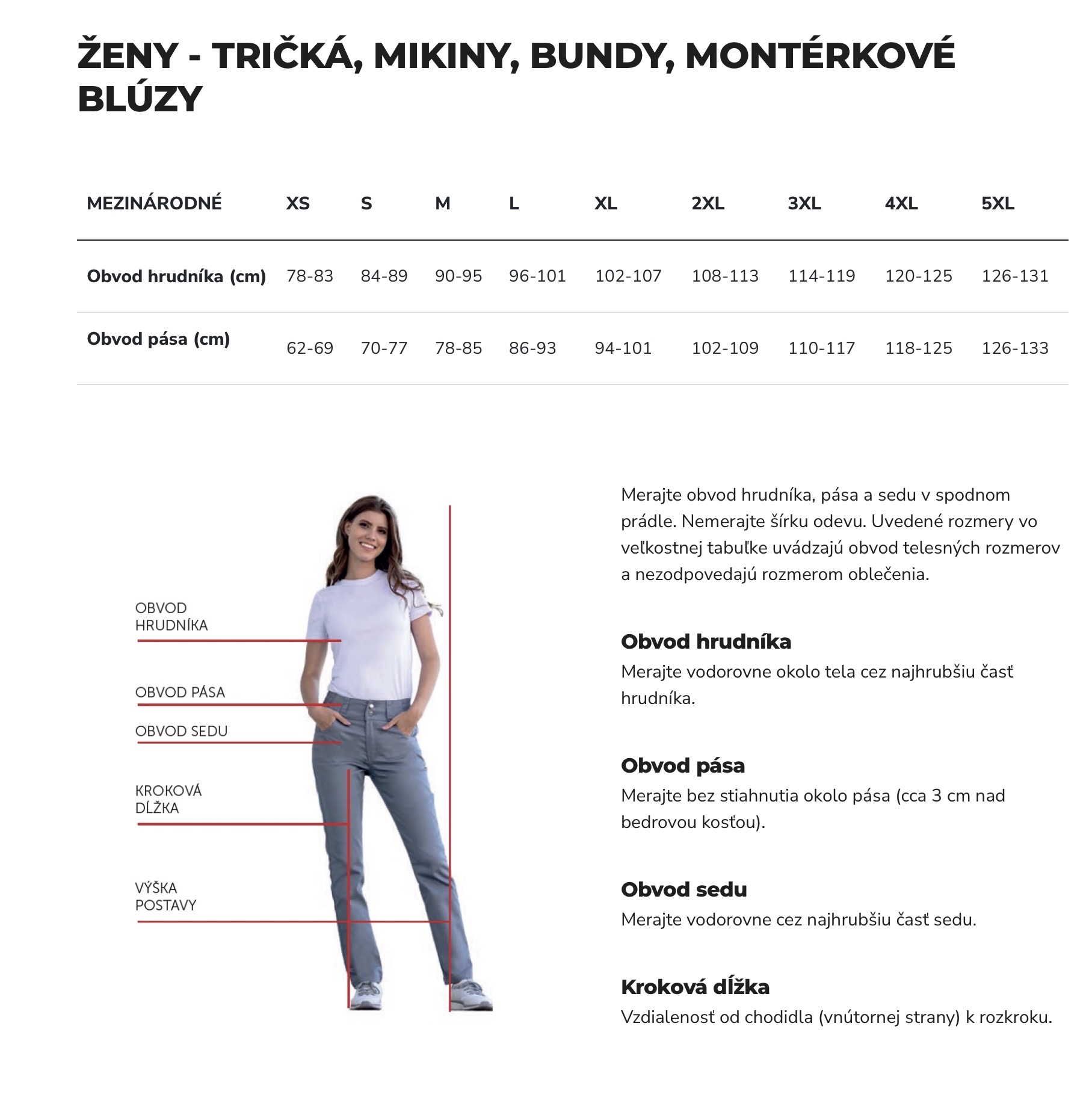 ŽENY - TRIČKÁ, MIKINY, BUNDY, MONTÉRKOVÉ BLÚZY

| MEZINÁRODNÉ | XS | S | M | L | XL | 2XL | 3XL | 4XL | 5XL |
|---|---|---|---|---|---|---|---|---|---|
| Obvod hrudníka (cm) | 78-83 | 84-89 | 90-95 | 96-101 | 102-107 | 108-113 | 114-119 | 120-125 | 126-131 |
| Obvod pása (cm) | 62-69 | 70-77 | 78-85 | 86-93 | 94-101 | 102-109 | 110-117 | 118-125 | 126-133 |

OBVOD HRUDNÍKA

OBVOD PÁSA

OBVOD SEDU

KROKOVÁ DĹŽKA

VÝŠKA POSTAVY

Merajte obvod hrudníka, pása a sedu v spodnom prádle. Nemerajte šírku odevu. Uvedené rozmery vo veľkostnej tabuľke uvádzajú obvod telesných rozmerov a nezodpovedajú rozmerom oblečenia.

Obvod hrudníka
Merajte vodorovne okolo tela cez najhrubšiu časť hrudníka.

Obvod pása
Merajte bez stiahnutia okolo pása (cca 3 cm nad bedrovou kosťou).

Obvod sedu
Merajte vodorovne cez najhrubšiu časť sedu.

Kroková dĺžka
Vzdialenosť od chodidla (vnútornej strany) k rozkroku.